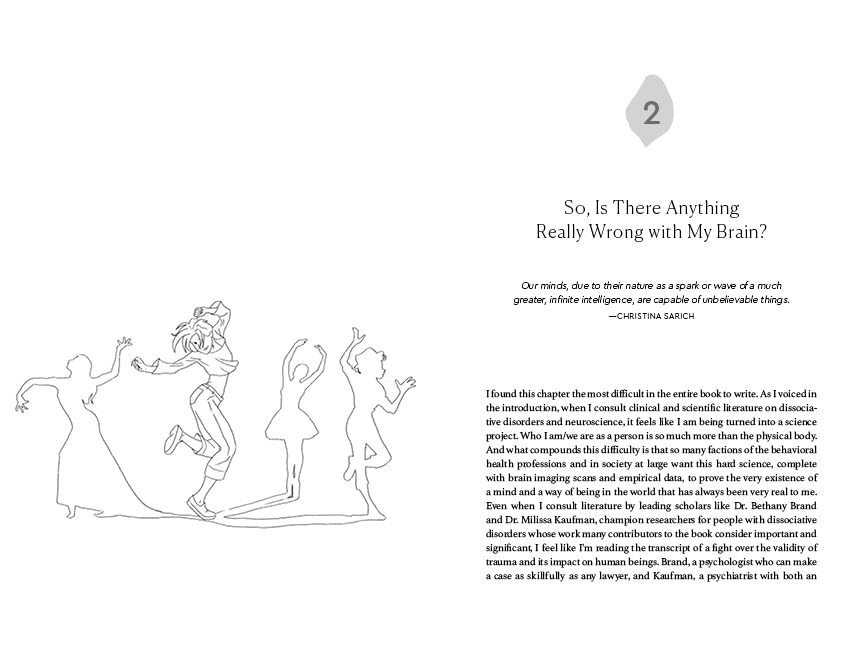 2

So, Is There Anything Really Wrong with My Brain?

Our minds, due to their nature as a spark or wave of a much greater, infinite intelligence, are capable of unbelievable things.
—CHRISTINA SARICH

I found this chapter the most difficult in the entire book to write. As I voiced in the introduction, when I consult clinical and scientific literature on dissociative disorders and neuroscience, it feels like I am being turned into a science project. Who I am/we are as a person is so much more than the physical body. And what compounds this difficulty is that so many factions of the behavioral health professions and in society at large want this hard science, complete with brain imaging scans and empirical data, to prove the very existence of a mind and a way of being in the world that has always been very real to me. Even when I consult literature by leading scholars like Dr. Bethany Brand and Dr. Milissa Kaufman, champion researchers for people with dissociative disorders whose work many contributors to the book consider important and significant, I feel like I'm reading the transcript of a fight over the validity of trauma and its impact on human beings. Brand, a psychologist who can make a case as skillfully as any lawyer, and Kaufman, a psychiatrist with both an